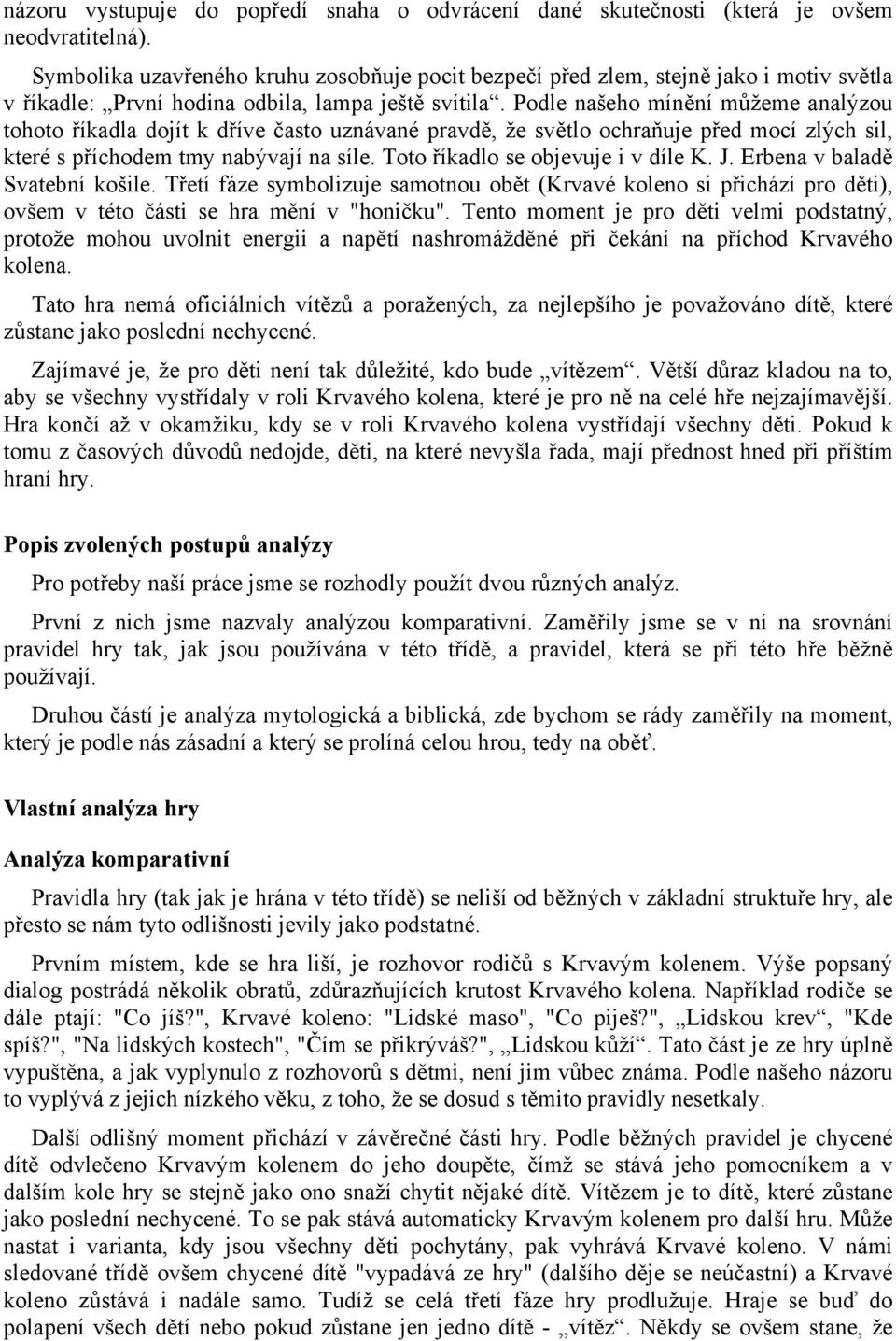 názoru vystupuje do popředí snaha o odvrácení dané skutečnosti (která je ovšem neodvratitelná).

Symbolika uzavřeného kruhu zosobňuje pocit bezpečí před zlem, stejně jako i motiv světla v říkadle: „První hodina odbila, lampa ještě svítila“. Podle našeho mínění můžeme analýzou tohoto říkadla dojít k dříve často uznávané pravdě, že světlo ochraňuje před mocí zlých sil, které s příchodem tmy nabývají na síle. Toto říkadlo se objevuje i v díle K. J. Erbena v baladě Svatební košile. Třetí fáze symbolizuje samotnou obět (Krvavé koleno si přichází pro děti), ovšem v této části se hra mění v "honičku". Tento moment je pro děti velmi podstatný, protože mohou uvolnit energii a napětí nashromážděné při čekání na příchod Krvavého kolena.

Tato hra nemá oficiálních vítězů a poražených, za nejlepšího je považováno dítě, které zůstane jako poslední nechycené.

Zajímavé je, že pro děti není tak důležité, kdo bude „vítězem“. Větší důraz kladou na to, aby se všechny vystřídaly v roli Krvavého kolena, které je pro ně na celé hře nejzajímavější. Hra končí až v okamžiku, kdy se v roli Krvavého kolena vystřídají všechny děti. Pokud k tomu z časových důvodů nedojde, děti, na které nevyšla řada, mají přednost hned při příštím hraní hry.

Popis zvolených postupů analýzy

Pro potřeby naší práce jsme se rozhodly použít dvou různých analýz.

První z nich jsme nazvaly analýzou komparativní. Zaměřily jsme se v ní na srovnání pravidel hry tak, jak jsou používána v této třídě, a pravidel, která se při této hře běžně používají.

Druhou částí je analýza mytologická a biblická, zde bychom se rády zaměřily na moment, který je podle nás zásadní a který se prolíná celou hrou, tedy na oběť.

Vlastní analýza hry

Analýza komparativní

Pravidla hry (tak jak je hrána v této třídě) se neliší od běžných v základní struktuře hry, ale přesto se nám tyto odlišnosti jevily jako podstatné.

Prvním místem, kde se hra liší, je rozhovor rodičů s Krvavým kolenem. Výše popsaný dialog postrádá několik obratů, zdůrazňujících krutost Krvavého kolena. Například rodiče se dále ptají: "Co jíš?", Krvavé koleno: "Lidské maso", "Co piješ?", „Lidskou krev“, "Kde spíš?", "Na lidských kostech", "Čím se přikrýváš?", „Lidskou kůží“. Tato část je ze hry úplně vypuštěna, a jak vyplynulo z rozhovorů s dětmi, není jim vůbec známa. Podle našeho názoru to vyplývá z jejich nízkého věku, z toho, že se dosud s těmito pravidly nesetkaly.

Další odlišný moment přichází v závěrečné části hry. Podle běžných pravidel je chycené dítě odvlečeno Krvavým kolenem do jeho doupěte, čímž se stává jeho pomocníkem a v dalším kole hry se stejně jako ono snaží chytit nějaké dítě. Vítězem je to dítě, které zůstane jako poslední nechycené. To se pak stává automaticky Krvavým kolenem pro další hru. Může nastat i varianta, kdy jsou všechny děti pochytány, pak vyhrává Krvavé koleno. V námi sledované třídě ovšem chycené dítě "vypadává ze hry" (dalšího děje se neúčastní) a Krvavé koleno zůstává i nadále samo. Tudíž se celá třetí fáze hry prodlužuje. Hraje se buď do polapení všech dětí nebo pokud zůstane jen jedno dítě - „vítěz“. Někdy se ovšem stane, že